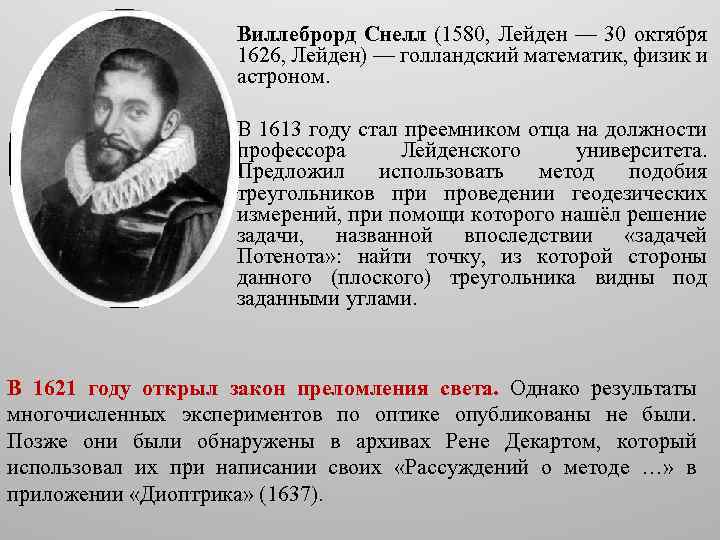 Виллеброрд Снелл (1580, Лейден — 30 октября 1626, Лейден) — голландский математик, физик и астроном.

В 1613 году стал преемником отца на должности профессора Лейденского университета. Предложил использовать метод подобия треугольников при проведении геодезических измерений, при помощи которого нашёл решение задачи, названной впоследствии «задачей Потенота»: найти точку, из которой стороны данного (плоского) треугольника видны под заданными углами.

В 1621 году открыл закон преломления света. Однако результаты многочисленных экспериментов по оптике опубликованы не были. Позже они были обнаружены в архивах Рене Декартом, который использовал их при написании своих «Рассуждений о методе …» в приложении «Диоптрика» (1637).